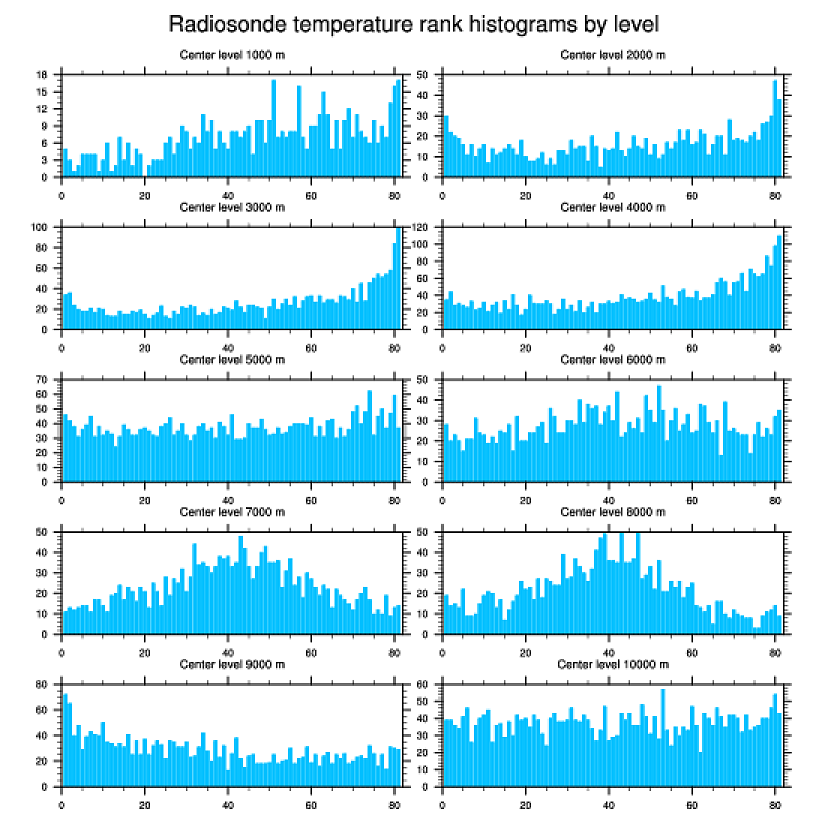 Radiosonde temperature rank histograms by level

Center level 1000 m
18
15
12
9
6
3
0
0 20 40 60 80

Center level 2000 m
50
40
30
20
10
0
0 20 40 60 80

Center level 3000 m
100
80
60
40
20
0
0 20 40 60 80

Center level 4000 m
120
100
80
60
40
20
0
0 20 40 60 80

Center level 5000 m
70
60
50
40
30
20
10
0
0 20 40 60 80

Center level 6000 m
50
40
30
20
10
0
0 20 40 60 80

Center level 7000 m
50
40
30
20
10
0
0 20 40 60 80

Center level 8000 m
50
40
30
20
10
0
0 20 40 60 80

Center level 9000 m
80
60
40
20
0
0 20 40 60 80

Center level 10000 m
60
50
40
30
20
10
0
0 20 40 60 80